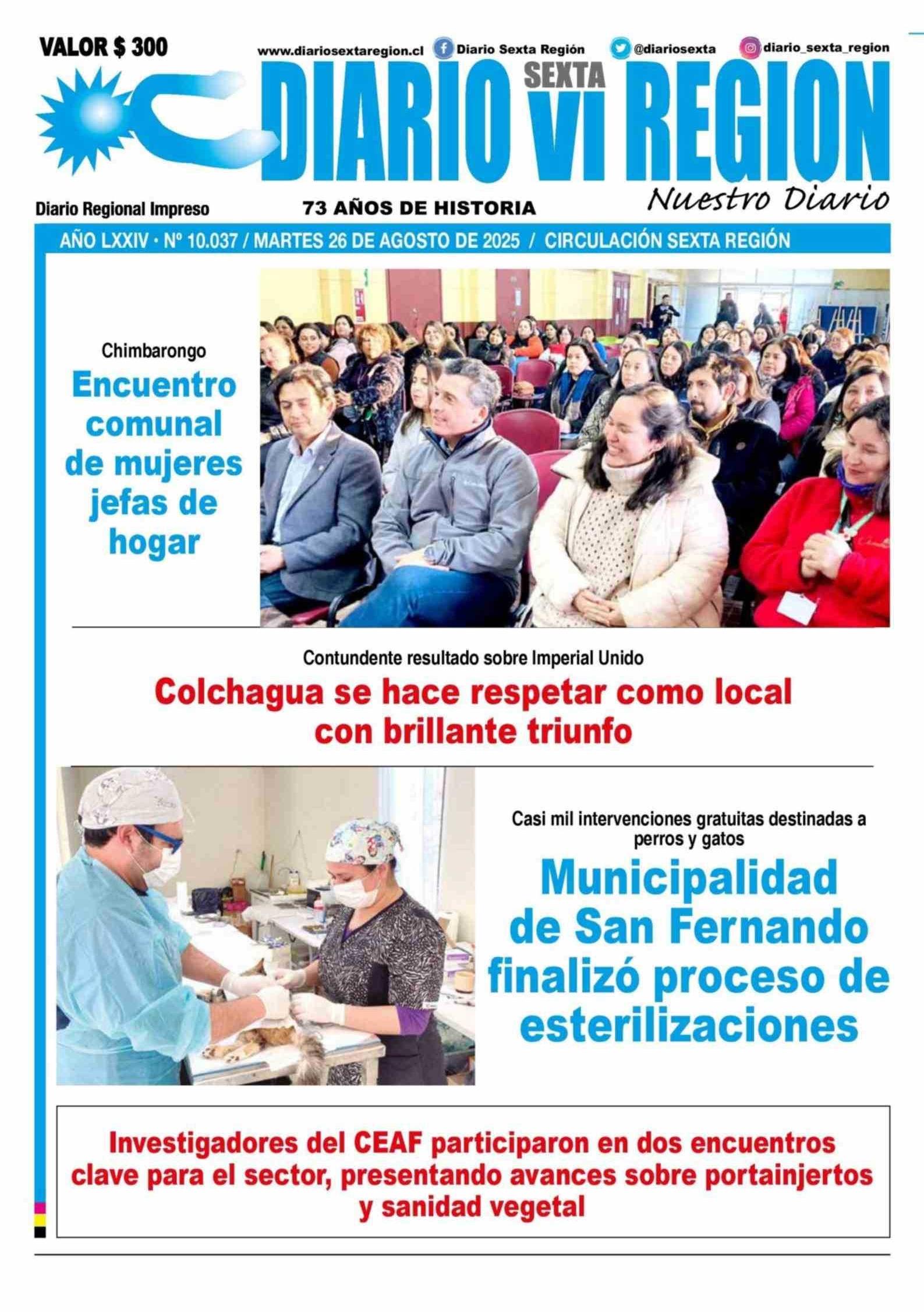 VALOR $ 300

www.diariosextaregion.cl Diario Sexta Región @diariosexta diario_sexta_region

DIARIO SEXTA VI REGION

Nuestro Diario

Diario Regional Impreso

73 AÑOS DE HISTORIA

AÑO LXXIV • Nº 10.037 / MARTES 26 DE AGOSTO DE 2025 / CIRCULACIÓN SEXTA REGIÓN

Chimbarongo

Encuentro comunal de mujeres jefas de hogar

Contundente resultado sobre Imperial Unido

Colchagua se hace respetar como local con brillante triunfo

Casi mil intervenciones gratuitas destinadas a perros y gatos

Municipalidad de San Fernando finalizó proceso de esterilizaciones

Investigadores del CEAF participaron en dos encuentros clave para el sector, presentando avances sobre portainjertos y sanidad vegetal